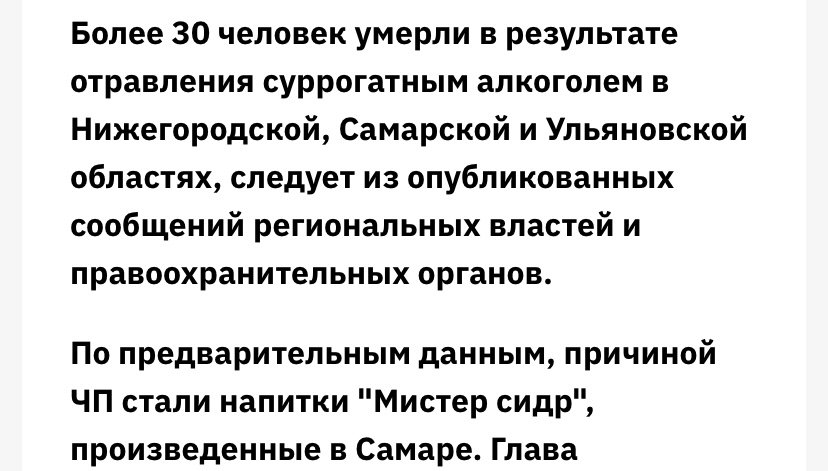 Более 30 человек умерли в результате отравления суррогатным алкоголем в Нижегородской, Самарской и Ульяновской областях, следует из опубликованных сообщений региональных властей и правоохранительных органов.

По предварительным данным, причиной ЧП стали напитки "Мистер сидр", произведенные в Самаре. Глава